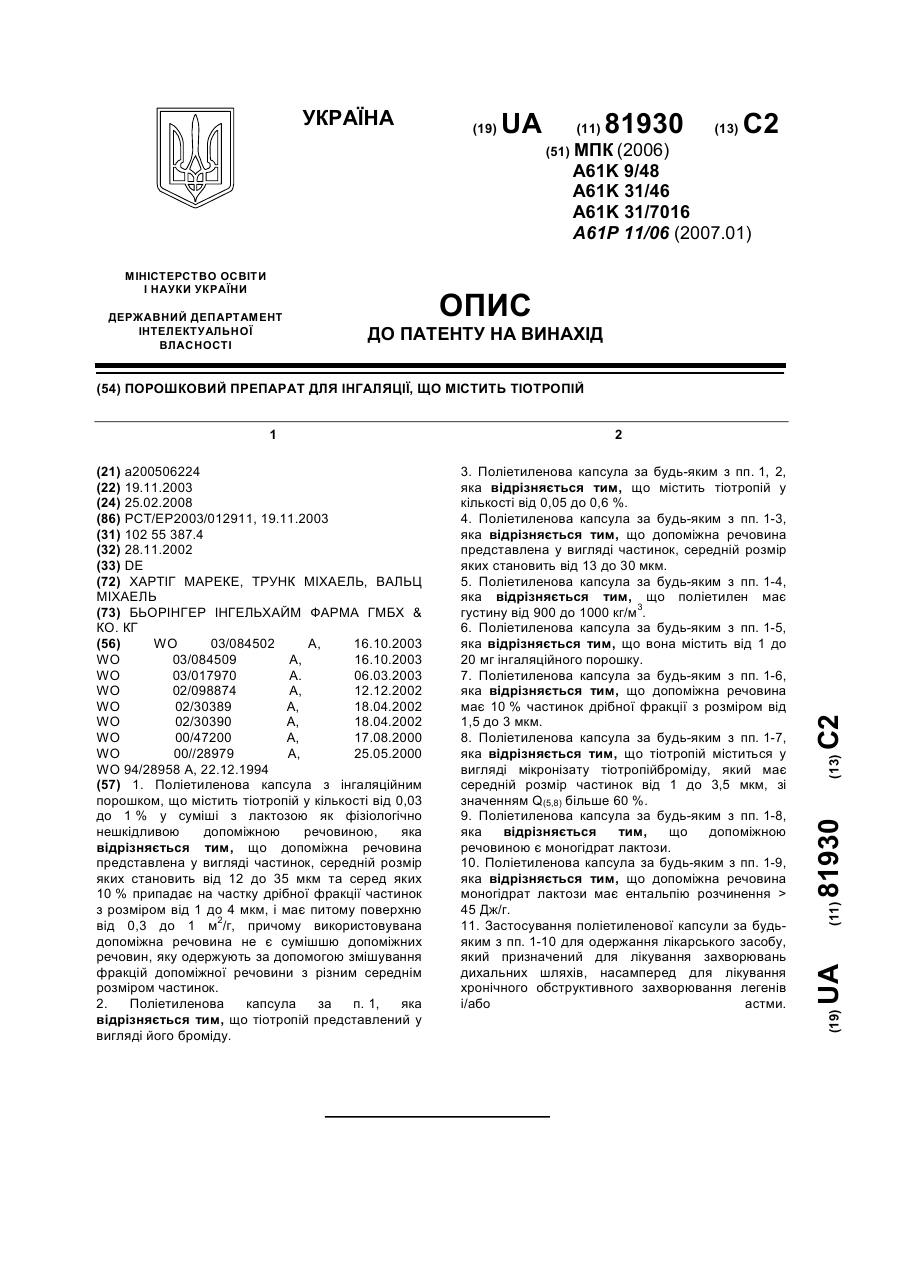 УКРАЇНА

(19) UA (11) 81930 (13) C2

(51) МПК (2006)
A61K 9/48
A61K 31/46
A61K 31/7016
A61P 11/06 (2007.01)

МІНІСТЕРСТВО ОСВІТИ І НАУКИ УКРАЇНИ

ДЕРЖАВНИЙ ДЕПАРТАМЕНТ ІНТЕЛЕКТУАЛЬНОЇ ВЛАСНОСТІ

ОПИС
ДО ПАТЕНТУ НА ВИНАХІД

(54) ПОРОШКОВИЙ ПРЕПАРАТ ДЛЯ ІНГАЛЯЦІЇ, ЩО МІСТИТЬ ТІОТРОПІЙ

1

(21) a200506224
(22) 19.11.2003
(24) 25.02.2008
(86) PCT/EP2003/012911, 19.11.2003
(31) 102 55 387.4
(32) 28.11.2002
(33) DE
(72) ХАРТІГ МАРЕКЕ, ТРУНК МІХАЕЛЬ, ВАЛЬЦ МІХАЕЛЬ
(73) БЬОРІНГЕР ІНГЕЛЬХАЙМ ФАРМА ГМБХ & КО. КГ
(56) WO 03/084502 A, 16.10.2003
WO 03/084509 A, 16.10.2003
WO 03/017970 A. 06.03.2003
WO 02/098874 A, 12.12.2002
WO 02/30389 A, 18.04.2002
WO 02/30390 A, 18.04.2002
WO 00/47200 A, 17.08.2000
WO 00//28979 A, 25.05.2000
WO 94/28958 A, 22.12.1994
(57) 1. Поліетиленова капсула з інгаляційним порошком, що містить тіотропій у кількості від 0,03 до 1 % у суміші з лактозою як фізіологічно нешкідливою допоміжною речовиною, яка відрізняється тим, що допоміжна речовина представлена у вигляді частинок, середній розмір яких становить від 12 до 35 мкм та серед яких 10 % припадає на частку дрібної фракції частинок з розміром від 1 до 4 мкм, і має питому поверхню від 0,3 до 1 м$^2$/г, причому використовувана допоміжна речовина не є сумішшю допоміжних речовин, яку одержують за допомогою змішування фракцій допоміжної речовини з різним середнім розміром частинок.
2. Поліетиленова капсула за п. 1, яка відрізняється тим, що тіотропій представлений у вигляді його броміду.

2

3. Поліетиленова капсула за будь-яким з пп. 1, 2, яка відрізняється тим, що містить тіотропій у кількості від 0,05 до 0,6 %.
4. Поліетиленова капсула за будь-яким з пп. 1-3, яка відрізняється тим, що допоміжна речовина представлена у вигляді частинок, середній розмір яких становить від 13 до 30 мкм.
5. Поліетиленова капсула за будь-яким з пп. 1-4, яка відрізняється тим, що поліетилен має густину від 900 до 1000 кг/м$^3$.
6. Поліетиленова капсула за будь-яким з пп. 1-5, яка відрізняється тим, що вона містить від 1 до 20 мг інгаляційного порошку.
7. Поліетиленова капсула за будь-яким з пп. 1-6, яка відрізняється тим, що допоміжна речовина має 10 % частинок дрібної фракції з розміром від 1,5 до 3 мкм.
8. Поліетиленова капсула за будь-яким з пп. 1-7, яка відрізняється тим, що тіотропій міститься у вигляді мікронізату тіотропійброміду, який має середній розмір частинок від 1 до 3,5 мкм, зі значенням $Q_{(5,8)}$ більше 60 %.
9. Поліетиленова капсула за будь-яким з пп. 1-8, яка відрізняється тим, що допоміжною речовиною є моногідрат лактози.
10. Поліетиленова капсула за будь-яким з пп. 1-9, яка відрізняється тим, що допоміжна речовина моногідрат лактози має ентальпію розчинення > 45 Дж/г.
11. Застосування поліетиленової капсули за будь-яким з пп. 1-10 для одержання лікарського засобу, який призначений для лікування захворювань дихальних шляхів, насамперед для лікування хронічного обструктивного захворювання легенів і/або астми.

(19) UA (11) 81930 (13) C2